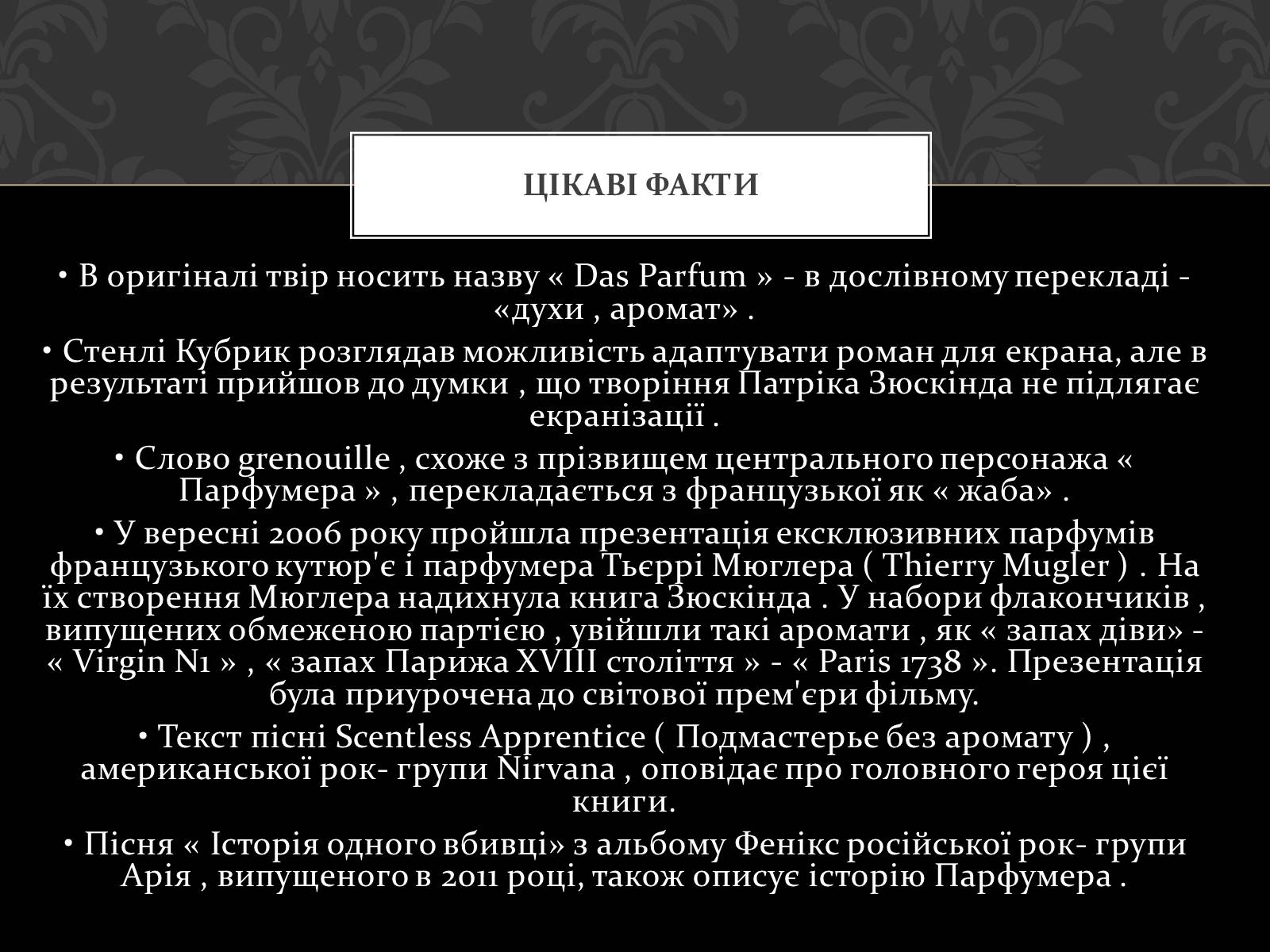 ЦІКАВІ ФАКТИ

• В оригіналі твір носить назву « Das Parfum » - в дослівному перекладі - «духи , аромат» .

• Стенлі Кубрик розглядав можливість адаптувати роман для екрана, але в результаті прийшов до думки , що творіння Патріка Зюскінда не підлягає екранізації .

• Слово grenouille , схоже з прізвищем центрального персонажа « Парфумера » , перекладається з французької як « жаба» .

• У вересні 2006 року пройшла презентація ексклюзивних парфумів французького кутюр'є і парфумера Тьєррі Мюглера ( Thierry Mugler ) . На їх створення Мюглера надихнула книга Зюскінда . У набори флакончиків , випущених обмеженою партією , увійшли такі аромати , як « запах діви» - « Virgin N1 » , « запах Парижа XVIII століття » - « Paris 1738 ». Презентація була приурочена до світової прем'єри фільму.

• Текст пісні Scentless Apprentice ( Подмастерье без аромату ) , американської рок- групи Nirvana , оповідає про головного героя цієї книги.

• Пісня « Історія одного вбивці» з альбому Фенікс російської рок- групи Арія , випущеного в 2011 році, також описує історію Парфумера .